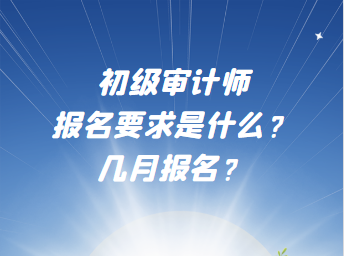 初级审计师
报名要求是什么？
几月报名？